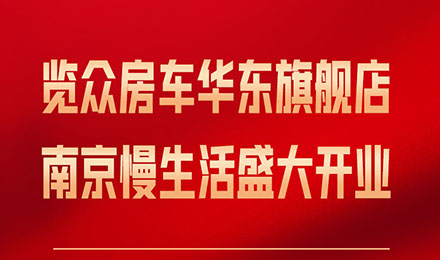 览众房车华东旗舰店
南京慢生活盛大开业